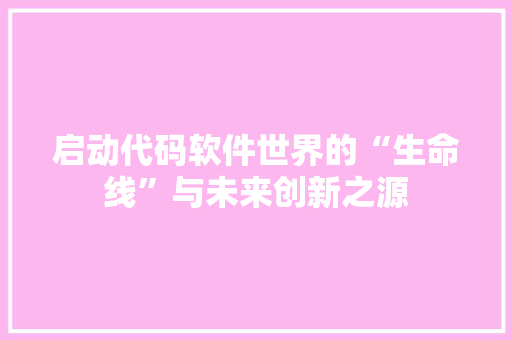 启动代码软件世界的“生命线”与未来创新之源